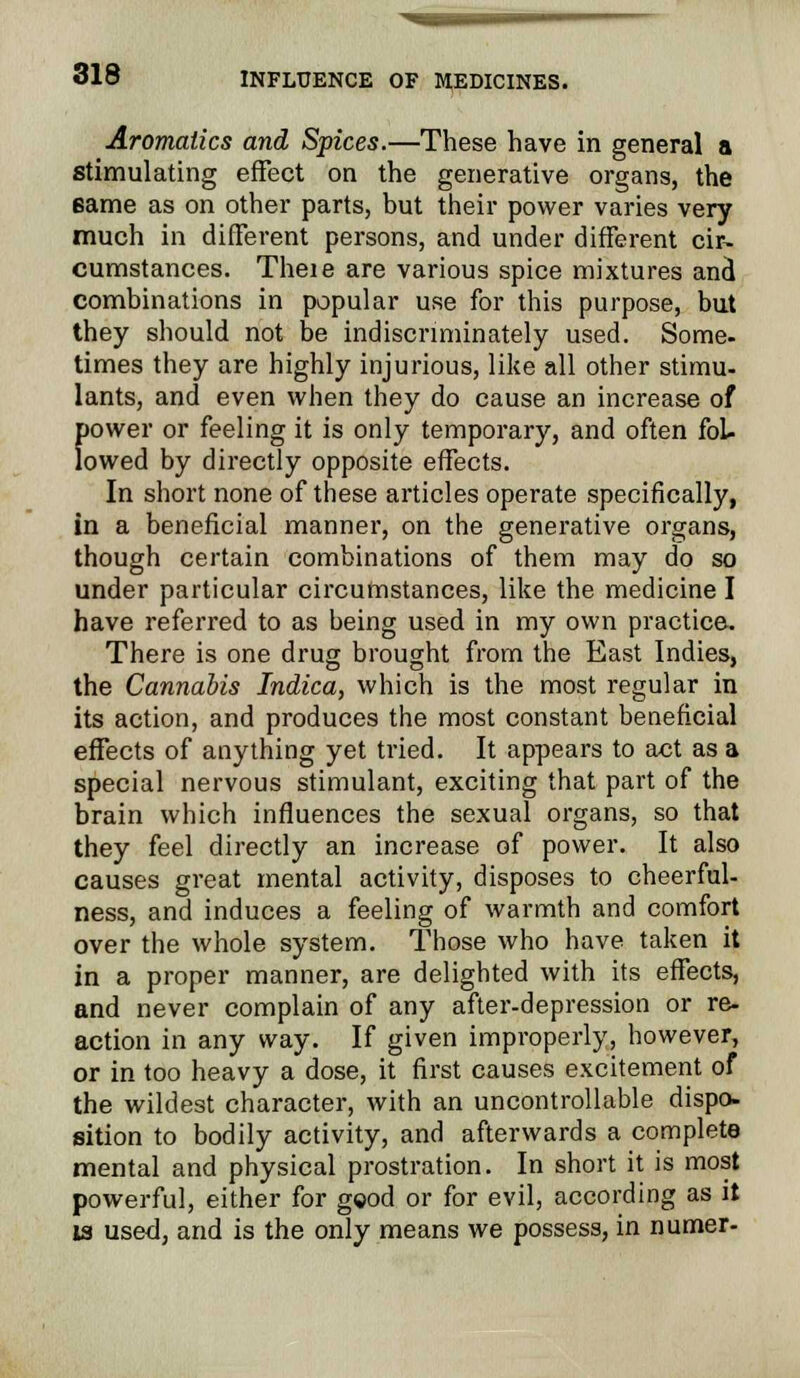 318 INFLUENCE OF MEDICINES.

Aromatics and Spices.—These have in general a stimulating effect on the generative organs, the same as on other parts, but their power varies very much in different persons, and under different circumstances. Theie are various spice mixtures and combinations in popular use for this purpose, but they should not be indiscriminately used. Sometimes they are highly injurious, like all other stimulants, and even when they do cause an increase of power or feeling it is only temporary, and often followed by directly opposite effects.

In short none of these articles operate specifically, in a beneficial manner, on the generative organs, though certain combinations of them may do so under particular circumstances, like the medicine I have referred to as being used in my own practice.

There is one drug brought from the East Indies, the Cannabis Indica, which is the most regular in its action, and produces the most constant beneficial effects of anything yet tried. It appears to act as a special nervous stimulant, exciting that part of the brain which influences the sexual organs, so that they feel directly an increase of power. It also causes great mental activity, disposes to cheerfulness, and induces a feeling of warmth and comfort over the whole system. Those who have taken it in a proper manner, are delighted with its effects, and never complain of any after-depression or reaction in any way. If given improperly, however, or in too heavy a dose, it first causes excitement of the wildest character, with an uncontrollable disposition to bodily activity, and afterwards a complete mental and physical prostration. In short it is most powerful, either for good or for evil, according as it is used, and is the only means we possess, in numer-